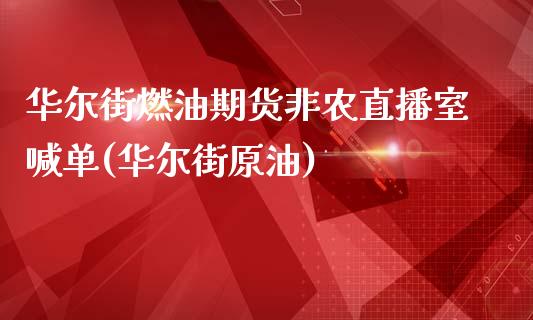 华尔街燃油期货非农直播室喊单(华尔街原油)